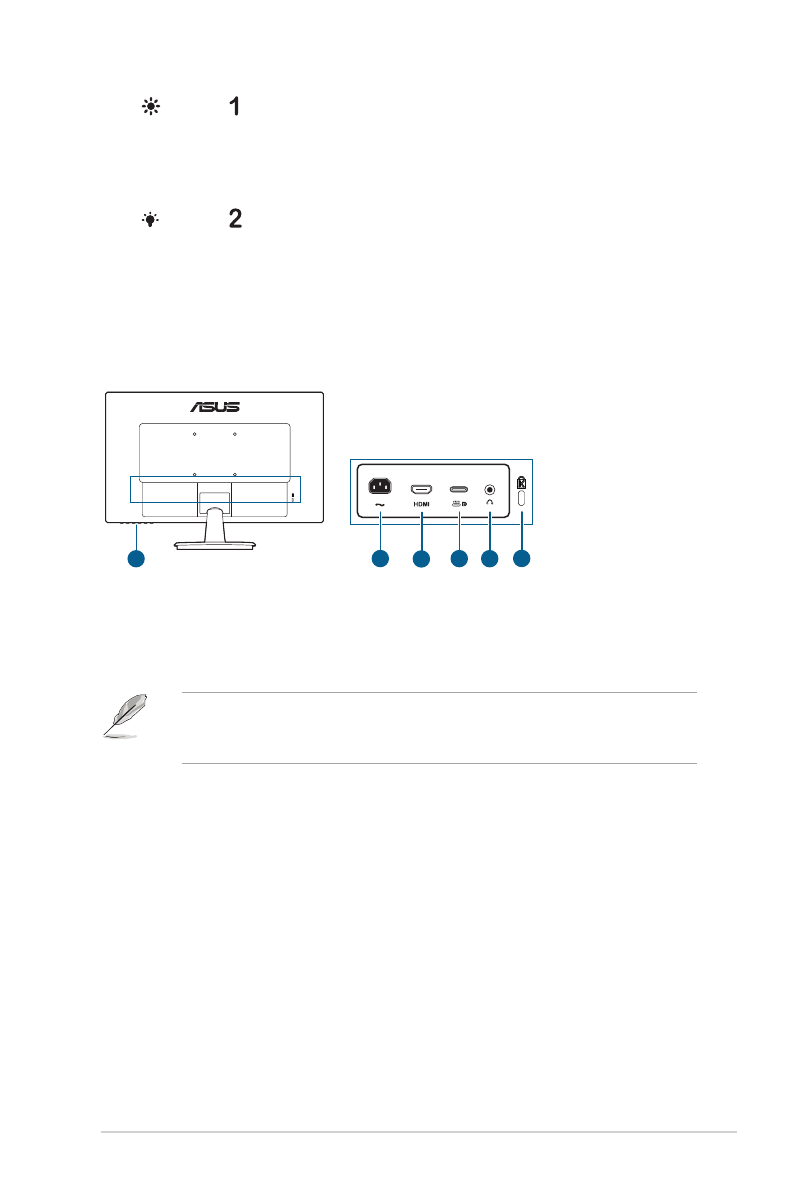 1

2

ASUS

HDMI